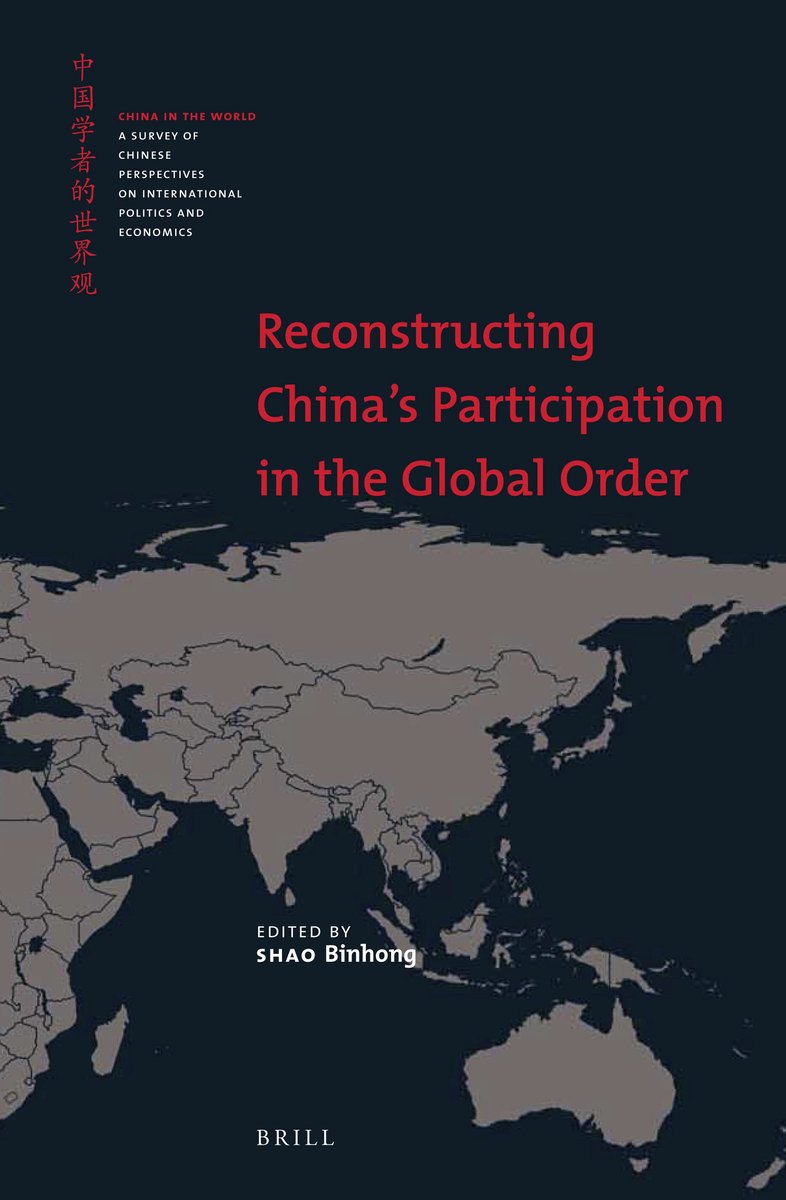 中国学者的世界观

CHINA IN THE WORLD
A SURVEY OF CHINESE PERSPECTIVES ON INTERNATIONAL POLITICS AND ECONOMICS

Reconstructing China's Participation in the Global Order

EDITED BY
SHAO Binhong

BRILL